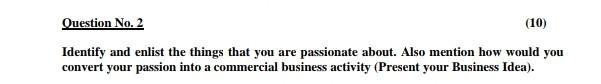 Question No. 2

(10)

Identify and enlist the things that you are passionate about. Also mention how would you convert your passion into a commercial business activity (Present your Business Idea).